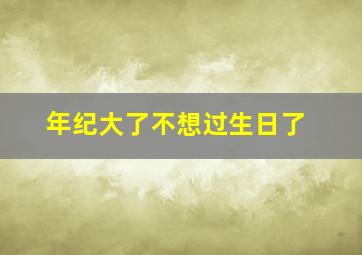 年纪大了不想过生日了